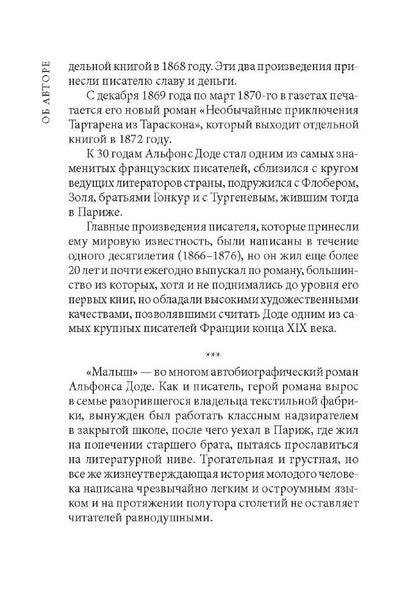 ОБ АВТОРЕ

дельной книгой в 1868 году. Эти два произведения принесли писателю славу и деньги.

С декабря 1869 года по март 1870-го в газетах печатается его новый роман «Необычайные приключения Тартарена из Тараскона», который выходит отдельной книгой в 1872 году.

К 30 годам Альфонс Доде стал одним из самых знаменитых французских писателей, сблизился с кругом ведущих литераторов страны, подружился с Флобером, Золя, братьями Гонкур и с Тургеневым, жившим тогда в Париже.

Главные произведения писателя, которые принесли ему мировую известность, были написаны в течение одного десятилетия (1866–1876), но он жил еще более 20 лет и почти ежегодно выпускал по роману, большинство из которых, хотя и не поднимались до уровня его первых книг, но обладали высокими художественными качествами, позволявшими считать Доде одним из самых крупных писателей Франции конца XIX века.

***

«Малыш» — во многом автобиографический роман Альфонса Доде. Как и писатель, герой романа вырос в семье разорившегося владельца текстильной фабрики, вынужден был работать классным надзирателем в закрытой школе, после чего уехал в Париж, где жил на попечении старшего брата, пытаясь прославиться на литературной ниве. Трогательная и грустная, но все же жизнеутверждающая история молодого человека написана чрезвычайно легким и остроумным языком и на протяжении полутора столетий не оставляет читателей равнодушными.